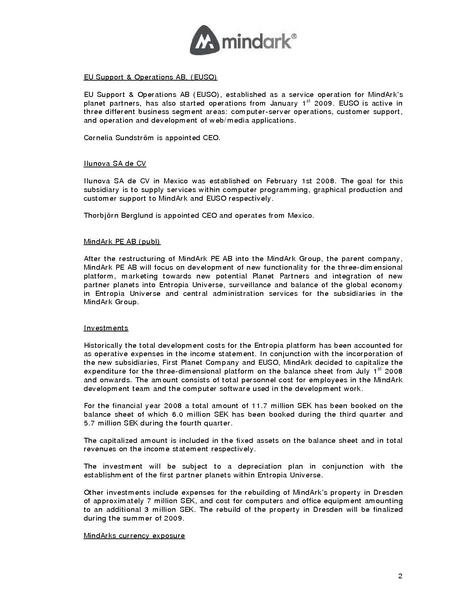 mindark®

EU Support & Operations AB, (EUSO)

EU Support & Operations AB (EUSO), established as a service operation for MindArk's planet partners, has also started operations from January 1$^{st}$ 2009. EUSO is active in three different business segment areas: computer-server operations, customer support, and operation and development of web/media applications.

Cornelia Sundström is appointed CEO.

Ilunova SA de CV

Ilunova SA de CV in Mexico was established on February 1st 2008. The goal for this subsidiary is to supply services within computer programming, graphical production and customer support to MindArk and EUSO respectively.

Thorbjörn Berglund is appointed CEO and operates from Mexico.

MindArk PE AB (publ)

After the restructuring of MindArk PE AB into the MindArk Group, the parent company, MindArk PE AB will focus on development of new functionality for the three-dimensional platform, marketing towards new potential Planet Partners and integration of new partner planets into Entropia Universe, surveillance and balance of the global economy in Entropia Universe and central administration services for the subsidiaries in the MindArk Group.

Investments

Historically the total development costs for the Entropia platform has been accounted for as operative expenses in the income statement. In conjunction with the incorporation of the new subsidiaries, First Planet Company and EUSO, MindArk decided to capitalize the expenditure for the three-dimensional platform on the balance sheet from July 1$^{st}$ 2008 and onwards. The amount consists of total personnel cost for employees in the MindArk development team and the computer software used in the development work.

For the financial year 2008 a total amount of 11.7 million SEK has been booked on the balance sheet of which 6.0 million SEK has been booked during the third quarter and 5.7 million SEK during the fourth quarter.

The capitalized amount is included in the fixed assets on the balance sheet and in total revenues on the income statement respectively.

The investment will be subject to a depreciation plan in conjunction with the establishment of the first partner planets within Entropia Universe.

Other investments include expenses for the rebuilding of MindArk's property in Dresden of approximately 7 million SEK, and cost for computers and office equipment amounting to an additional 3 million SEK. The rebuild of the property in Dresden will be finalized during the summer of 2009.

MindArks currency exposure

2